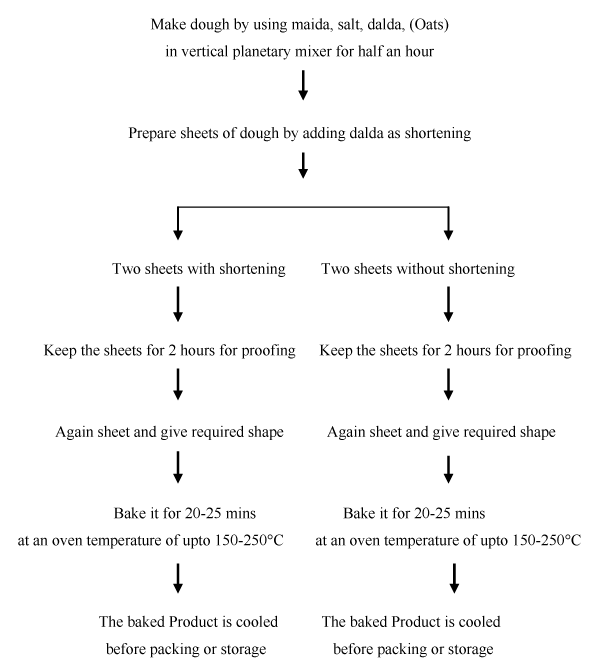 Make dough by using maida, salt, dalda, (Oats) in vertical planetary mixer for half an hour

Prepare sheets of dough by adding dalda as shortening

Two sheets with shortening

Keep the sheets for 2 hours for proofing

Again sheet and give required shape

Bake it for 20-25 mins at an oven temperature of upto 150-250°C

The baked Product is cooled before packing or storage

Two sheets without shortening

Keep the sheets for 2 hours for proofing

Again sheet and give required shape

Bake it for 20-25 mins at an oven temperature of upto 150-250°C

The baked Product is cooled before packing or storage